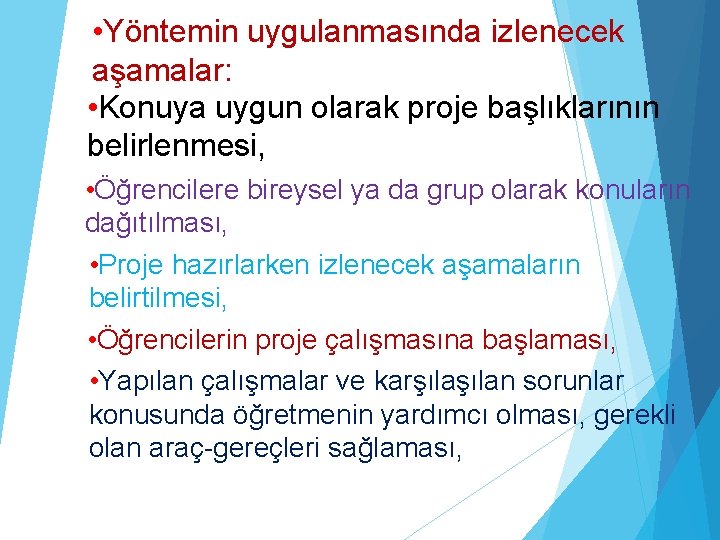 •Yöntemin uygulanmasında izlenecek aşamalar:

•Konuya uygun olarak proje başlıklarının belirlenmesi,

•Öğrencilere bireysel ya da grup olarak konuların dağıtılması,

•Proje hazırlarken izlenecek aşamaların belirtilmesi,

•Öğrencilerin proje çalışmasına başlaması,

•Yapılan çalışmalar ve karşılaşılan sorunlar konusunda öğretmenin yardımcı olması, gerekli olan araç-gereçleri sağlaması,